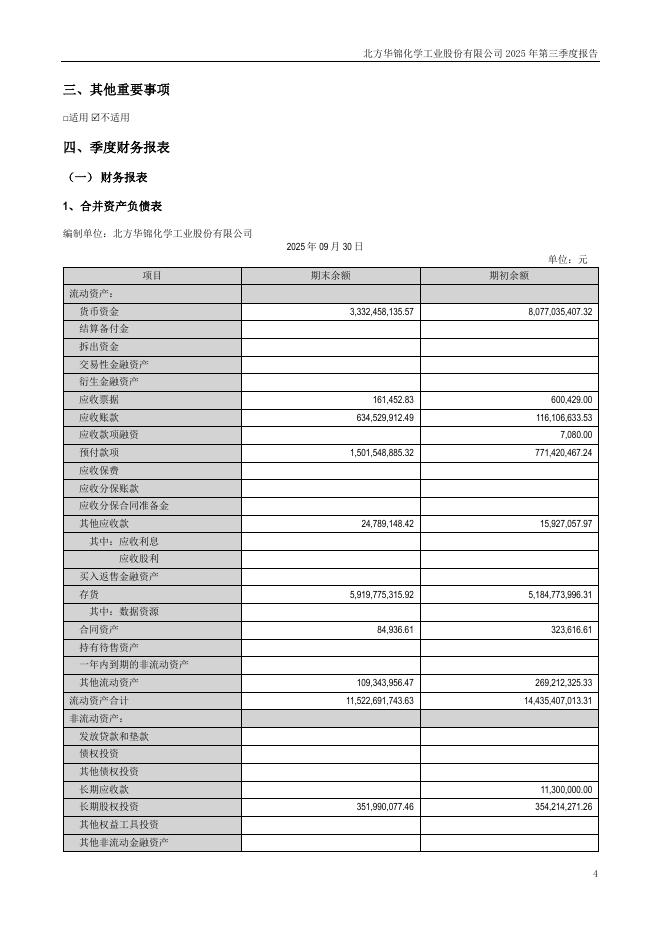 北方华锦化学工业股份有限公司 2025 年第三季度报告

三、其他重要事项

□适用 ☑不适用

四、季度财务报表

（一）财务报表

1、合并资产负债表

编制单位：北方华锦化学工业股份有限公司

2025 年 09 月 30 日

单位：元

| 项目 | 期末余额 | 期初余额 |
|---|---|---|
| 流动资产： | | |
| 货币资金 | 3,332,458,135.57 | 8,077,035,407.32 |
| 结算备付金 | | |
| 拆出资金 | | |
| 交易性金融资产 | | |
| 衍生金融资产 | | |
| 应收票据 | 161,452.83 | 600,429.00 |
| 应收账款 | 634,529,912.49 | 116,106,633.53 |
| 应收款项融资 | | 7,080.00 |
| 预付款项 | 1,501,548,885.32 | 771,420,467.24 |
| 应收保费 | | |
| 应收分保账款 | | |
| 应收分保合同准备金 | | |
| 其他应收款 | 24,789,148.42 | 15,927,057.97 |
| 其中：应收利息 | | |
| 应收股利 | | |
| 买入返售金融资产 | | |
| 存货 | 5,919,775,315.92 | 5,184,773,996.31 |
| 其中：数据资源 | | |
| 合同资产 | 84,936.61 | 323,616.61 |
| 持有待售资产 | | |
| 一年内到期的非流动资产 | | |
| 其他流动资产 | 109,343,956.47 | 269,212,325.33 |
| 流动资产合计 | 11,522,691,743.63 | 14,435,407,013.31 |
| 非流动资产： | | |
| 发放贷款和垫款 | | |
| 债权投资 | | |
| 其他债权投资 | | |
| 长期应收款 | | 11,300,000.00 |
| 长期股权投资 | 351,990,077.46 | 354,214,271.26 |
| 其他权益工具投资 | | |
| 其他非流动金融资产 | | |

4